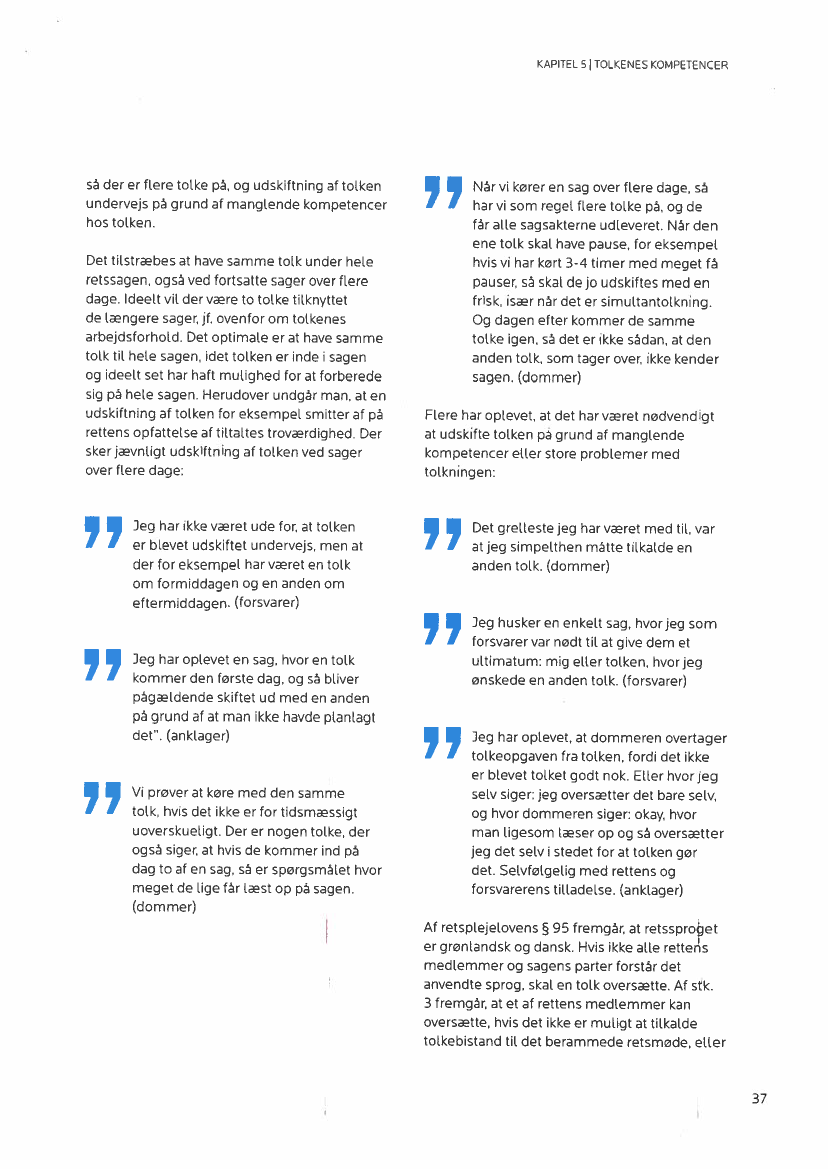 KAPITEL 5 | TOLKENES KOMPETENCER

så der er flere tolke på, og udskiftning af tolken undervejs på grund af manglende kompetencer hos tolken.

Det tilstræbes at have samme tolk under hele retssagen, også ved fortsatte sager over flere dage. Ideelt vil der være to tolke tilknyttet de længere sager, jf. ovenfor om tolkenes arbejdsforhold. Det optimale er at have samme tolk til hele sagen, idet tolken er inde i sagen og ideelt set har haft mulighed for at forberede sig på hele sagen. Herudover undgår man, at en udskiftning af tolken for eksempel smitter af på rettens opfattelse af tiltaltes troværdighed. Der sker jævnligt udskiftning af tolken ved sager over flere dage:

Jeg har ikke været ude for, at tolken er blevet udskiftet undervejs, men at der for eksempel har været en tolk om formiddagen og en anden om eftermiddagen. (forsvarer)

Jeg har oplevet en sag, hvor en tolk kommer den første dag, og så bliver pågældende skiftet ud med en anden på grund af at man ikke havde planlagt det". (anklager)

Vi prøver at køre med den samme tolk, hvis det ikke er for tidsmæssigt uoverskueligt. Der er nogen tolke, der også siger, at hvis de kommer ind på dag to af en sag, så er spørgsmålet hvor meget de lige får læst op på sagen. (dommer)

Når vi kører en sag over flere dage, så har vi som regel flere tolke på, og de får alle sagsakterne udleveret. Når den ene tolk skal have pause, for eksempel hvis vi har kørt 3-4 timer med meget få pauser, så skal de jo udskiftes med en frisk, især når det er simultantolkning. Og dagen efter kommer de samme tolke igen, så det er ikke sådan, at den anden tolk, som tager over, ikke kender sagen. (dommer)

Flere har oplevet, at det har været nødvendigt at udskifte tolken på grund af manglende kompetencer eller store problemer med tolkningen:

Det grelleste jeg har været med til, var at jeg simpelthen måtte tilkalde en anden tolk. (dommer)

Jeg husker en enkelt sag, hvor jeg som forsvarer var nødt til at give dem et ultimatum: mig eller tolken, hvor jeg ønskede en anden tolk. (forsvarer)

Jeg har oplevet, at dommeren overtager tolkeopgaven fra tolken, fordi det ikke er blevet tolket godt nok. Eller hvor jeg selv siger: jeg oversætter det bare selv, og hvor dommeren siger: okay, hvor man ligesom læser op og så oversætter jeg det selv i stedet for at tolken gør det. Selvfølgelig med rettens og forsvarerens tilladelse. (anklager)

Af retsplejelovens § 95 fremgår, at retssproget er grønlandsk og dansk. Hvis ikke alle rettens medlemmer og sagens parter forstår det anvendte sprog, skal en tolk oversætte. Af stk. 3 fremgår, at et af rettens medlemmer kan oversætte, hvis det ikke er muligt at tilkalde tolkebistand til det berammede retsmøde, eller

37